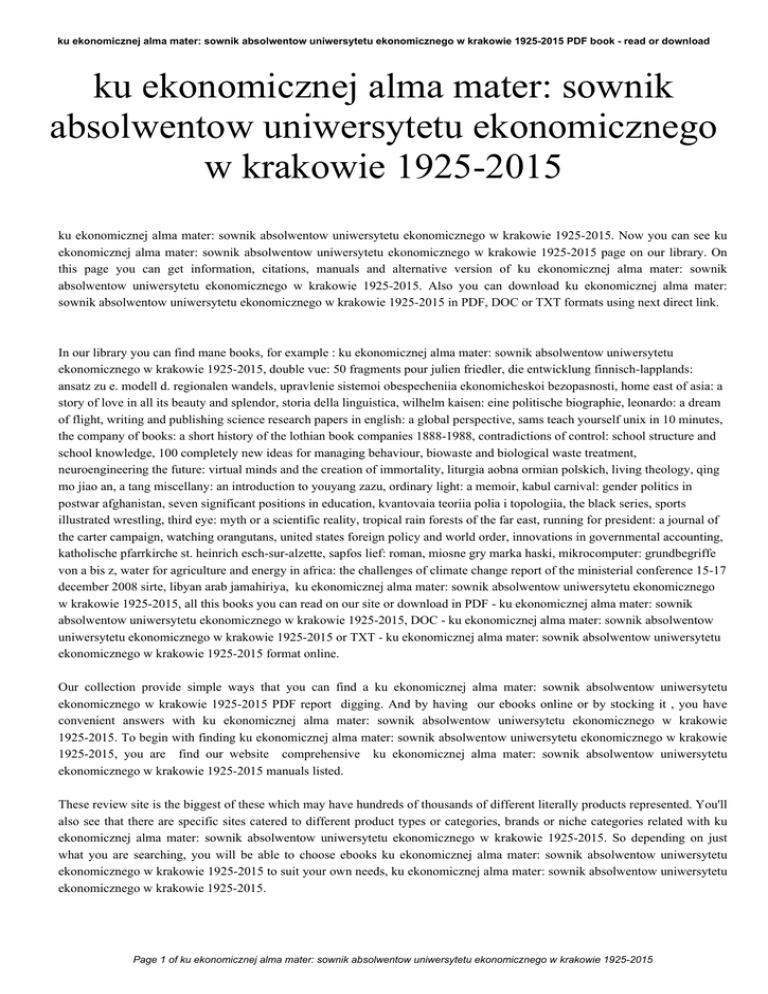 ku ekonomicznej alma mater: sownik absolwentow uniwersytetu ekonomicznego w krakowie 1925-2015 PDF book - read or download

ku ekonomicznej alma mater: sownik absolwentow uniwersytetu ekonomicznego w krakowie 1925-2015

ku ekonomicznej alma mater: sownik absolwentow uniwersytetu ekonomicznego w krakowie 1925-2015. Now you can see ku ekonomicznej alma mater: sownik absolwentow uniwersytetu ekonomicznego w krakowie 1925-2015 page on our library. On this page you can get information, citations, manuals and alternative version of ku ekonomicznej alma mater: sownik absolwentow uniwersytetu ekonomicznego w krakowie 1925-2015. Also you can download ku ekonomicznej alma mater: sownik absolwentow uniwersytetu ekonomicznego w krakowie 1925-2015 in PDF, DOC or TXT formats using next direct link.

In our library you can find mane books, for example : ku ekonomicznej alma mater: sownik absolwentow uniwersytetu ekonomicznego w krakowie 1925-2015, double vue: 50 fragments pour julien friedler, die entwicklung finnisch-lapplands: ansatz zu e. modell d. regionalen wandels, upravlenie sistemoi obespecheniia ekonomicheskoi bezopasnosti, home east of asia: a story of love in all its beauty and splendor, storia della linguistica, wilhelm kaisen: eine politische biographie, leonardo: a dream of flight, writing and publishing science research papers in english: a global perspective, sams teach yourself unix in 10 minutes, the company of books: a short history of the lothian book companies 1888-1988, contradictions of control: school structure and school knowledge, 100 completely new ideas for managing behaviour, biowaste and biological waste treatment, neuroengineering the future: virtual minds and the creation of immortality, liturgia aobna ormian polskich, living theology, qing mo jiao an, a tang miscellany: an introduction to youyang zazu, ordinary light: a memoir, kabul carnival: gender politics in postwar afghanistan, seven significant positions in education, kvantovaia teoriia polia i topologiia, the black series, sports illustrated wrestling, third eye: myth or a scientific reality, tropical rain forests of the far east, running for president: a journal of the carter campaign, watching orangutans, united states foreign policy and world order, innovations in governmental accounting, katholische pfarrkirche st. heinrich esch-sur-alzette, sapfos lief: roman, miosne gry marka haski, mikrocomputer: grundbegriffe von a bis z, water for agriculture and energy in africa: the challenges of climate change report of the ministerial conference 15-17 december 2008 sirte, libyan arab jamahiriya, ku ekonomicznej alma mater: sownik absolwentow uniwersytetu ekonomicznego w krakowie 1925-2015, all this books you can read on our site or download in PDF - ku ekonomicznej alma mater: sownik absolwentow uniwersytetu ekonomicznego w krakowie 1925-2015, DOC - ku ekonomicznej alma mater: sownik absolwentow uniwersytetu ekonomicznego w krakowie 1925-2015 or TXT - ku ekonomicznej alma mater: sownik absolwentow uniwersytetu ekonomicznego w krakowie 1925-2015 format online.

Our collection provide simple ways that you can find a ku ekonomicznej alma mater: sownik absolwentow uniwersytetu ekonomicznego w krakowie 1925-2015 PDF report digging. And by having our ebooks online or by stocking it , you have convenient answers with ku ekonomicznej alma mater: sownik absolwentow uniwersytetu ekonomicznego w krakowie 1925-2015. To begin with finding ku ekonomicznej alma mater: sownik absolwentow uniwersytetu ekonomicznego w krakowie 1925-2015, you are find our website comprehensive ku ekonomicznej alma mater: sownik absolwentow uniwersytetu ekonomicznego w krakowie 1925-2015 manuals listed.

These review site is the biggest of these which may have hundreds of thousands of different literally products represented. You'll also see that there are specific sites catered to different product types or categories, brands or niche categories related with ku ekonomicznej alma mater: sownik absolwentow uniwersytetu ekonomicznego w krakowie 1925-2015. So depending on just what you are searching, you will be able to choose ebooks ku ekonomicznej alma mater: sownik absolwentow uniwersytetu ekonomicznego w krakowie 1925-2015 to suit your own needs, ku ekonomicznej alma mater: sownik absolwentow uniwersytetu ekonomicznego w krakowie 1925-2015.

Page 1 of ku ekonomicznej alma mater: sownik absolwentow uniwersytetu ekonomicznego w krakowie 1925-2015